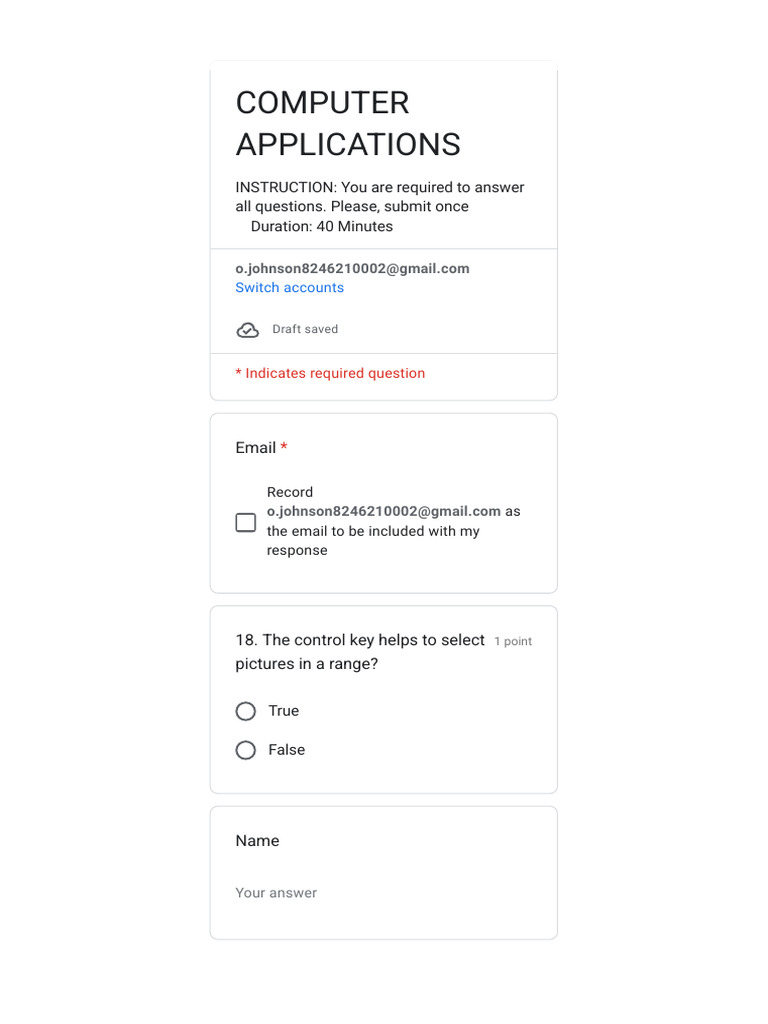 COMPUTER APPLICATIONS

INSTRUCTION: You are required to answer all questions. Please, submit once
Duration: 40 Minutes

o.johnson8246210002@gmail.com
Switch accounts

Draft saved

* Indicates required question

Email *

Record o.johnson8246210002@gmail.com as the email to be included with my response

18. The control key helps to select pictures in a range?
1 point

True

False

Name

Your answer